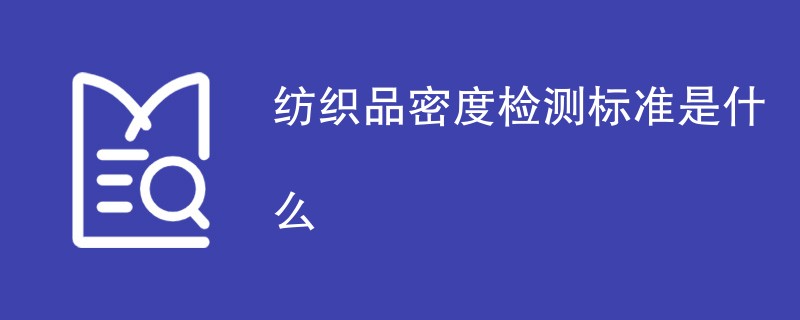 纺织品密度检测标准是什么